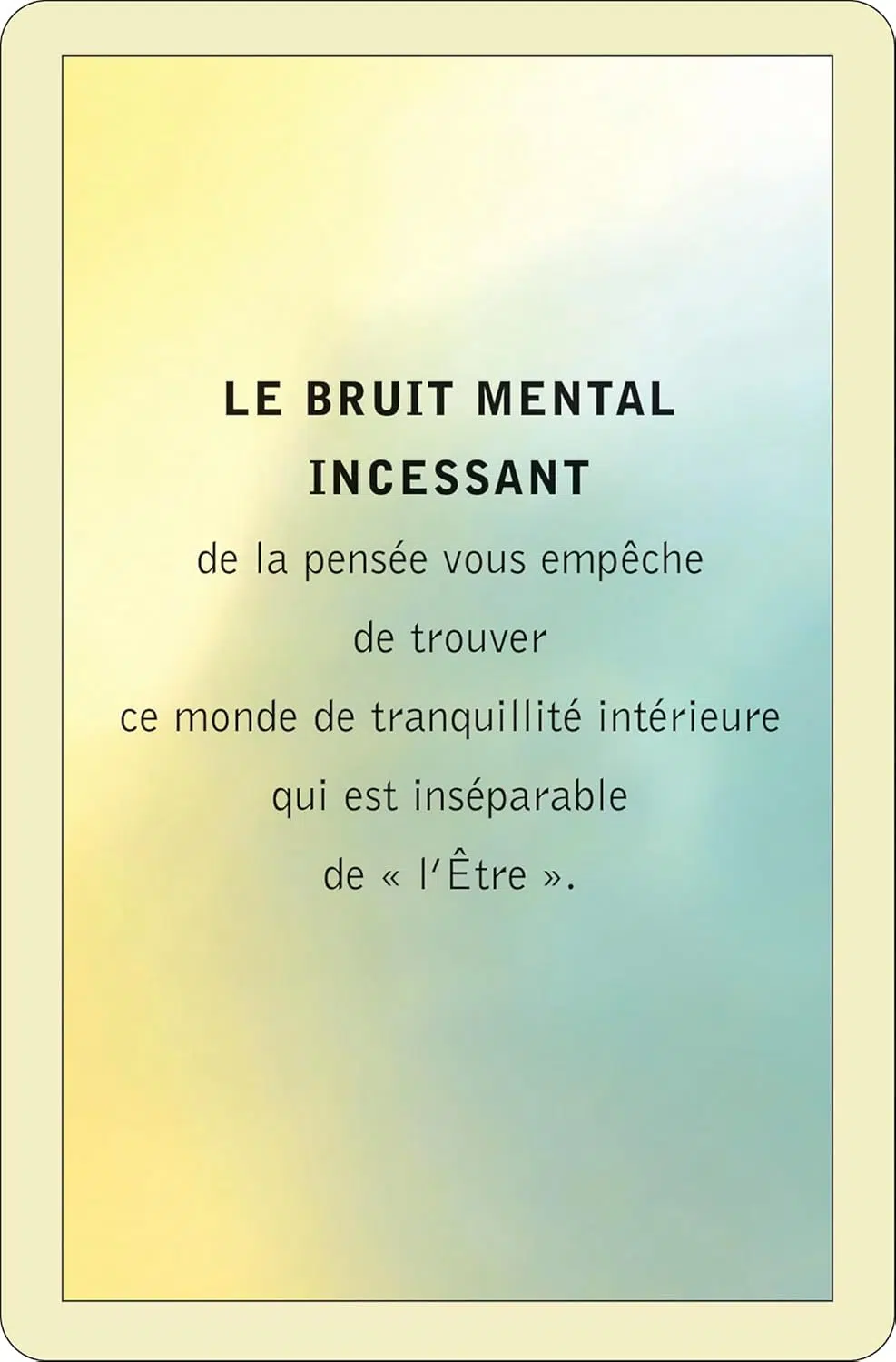 LE BRUIT MENTAL INCESSANT

de la pensée vous empêche de trouver ce monde de tranquillité intérieure qui est inséparable de « l'Être ».